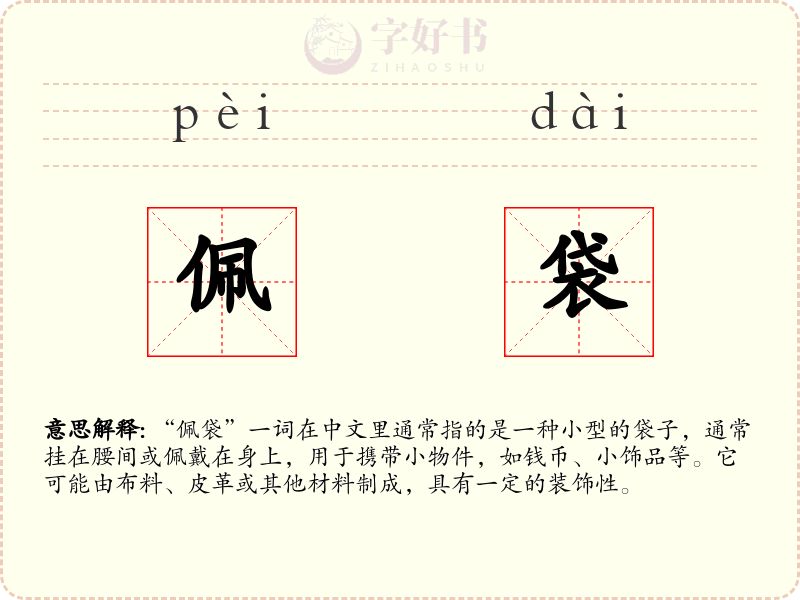 pèi dài

佩 袋

意思解释:“佩袋”一词在中文里通常指的是一种小型的袋子,通常挂在腰间或佩戴在身上,用于携带小物件,如钱币、小饰品等。它可能由布料、皮革或其他材料制成,具有一定的装饰性。

字好书
ZIHAOSHU